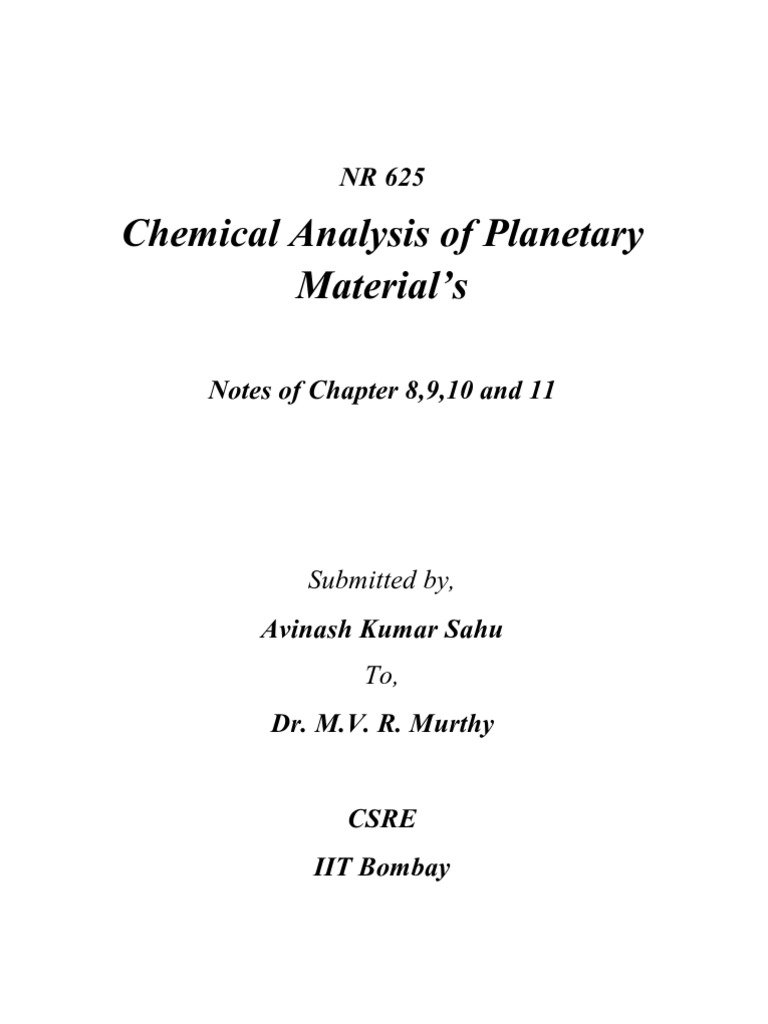 NR 625

Chemical Analysis of Planetary Material's

Notes of Chapter 8,9,10 and 11

Submitted by,

Avinash Kumar Sahu

To,

Dr. M.V. R. Murthy

CSRE

IIT Bombay